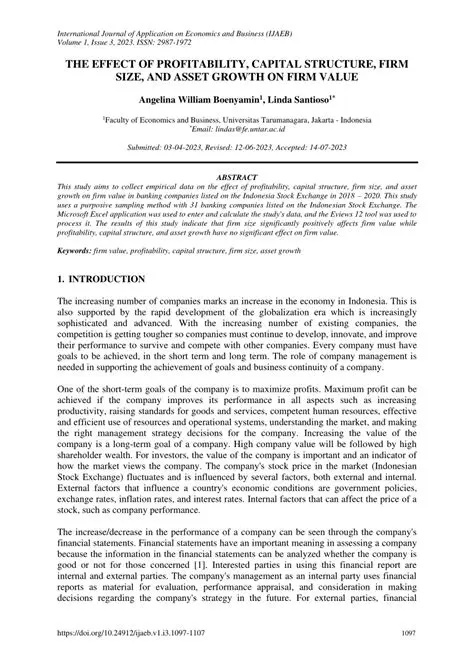 International Journal of Application on Economics and Business (IJAEB)
Volume 1, Issue 3, 2023. ISSN: 2987-1972

THE EFFECT OF PROFITABILITY, CAPITAL STRUCTURE, FIRM SIZE, AND ASSET GROWTH ON FIRM VALUE

Angelina William Boenyamin$^1$, Linda Santioso$^{1*}$

$^1$Faculty of Economics and Business, Universitas Tarumanagara, Jakarta - Indonesia
$^*$Email: lindas@fe.untar.ac.id

Submitted: 03-04-2023, Revised: 12-06-2023, Accepted: 14-07-2023

ABSTRACT
This study aims to collect empirical data on the effect of profitability, capital structure, firm size, and asset growth on firm value in banking companies listed on the Indonesia Stock Exchange in 2018 – 2020. This study uses a purposive sampling method with 31 banking companies listed on the Indonesian Stock Exchange. The Microsoft Excel application was used to enter and calculate the study's data, and the Eviews 12 tool was used to process it. The results of this study indicate that firm size significantly positively affects firm value while profitability, capital structure, and asset growth have no significant effect on firm value.

Keywords: firm value, profitability, capital structure, firm size, asset growth

1. INTRODUCTION

The increasing number of companies marks an increase in the economy in Indonesia. This is also supported by the rapid development of the globalization era which is increasingly sophisticated and advanced. With the increasing number of existing companies, the competition is getting tougher so companies must continue to develop, innovate, and improve their performance to survive and compete with other companies. Every company must have goals to be achieved, in the short term and long term. The role of company management is needed in supporting the achievement of goals and business continuity of a company.

One of the short-term goals of the company is to maximize profits. Maximum profit can be achieved if the company improves its performance in all aspects such as increasing productivity, raising standards for goods and services, competent human resources, effective and efficient use of resources and operational systems, understanding the market, and making the right management strategy decisions for the company. Increasing the value of the company is a long-term goal of a company. High company value will be followed by high shareholder wealth. For investors, the value of the company is important and an indicator of how the market views the company. The company's stock price in the market (Indonesian Stock Exchange) fluctuates and is influenced by several factors, both external and internal. External factors that influence a country's economic conditions are government policies, exchange rates, inflation rates, and interest rates. Internal factors that can affect the price of a stock, such as company performance.

The increase/decrease in the performance of a company can be seen through the company's financial statements. Financial statements have an important meaning in assessing a company because the information in the financial statements can be analyzed whether the company is good or not for those concerned [1]. Interested parties in using this financial report are internal and external parties. The company's management as an internal party uses financial reports as material for evaluation, performance appraisal, and consideration in making decisions regarding the company's strategy in the future. For external parties, financial

https://doi.org/10.24912/ijaeb.v1.i3.1097-1107 1097